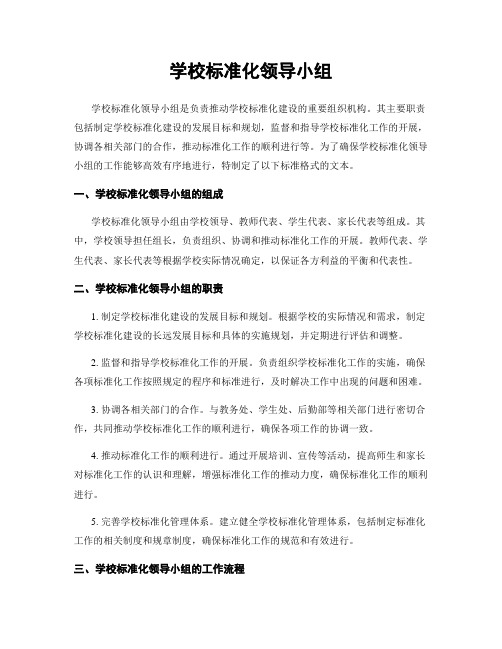 学校标准化领导小组

学校标准化领导小组是负责推动学校标准化建设的重要组织机构。其主要职责包括制定学校标准化建设的发展目标和规划，监督和指导学校标准化工作的开展，协调各相关部门的合作，推动标准化工作的顺利进行等。为了确保学校标准化领导小组的工作能够高效有序地进行，特制定了以下标准格式的文本。

一、学校标准化领导小组的组成

学校标准化领导小组由学校领导、教师代表、学生代表、家长代表等组成。其中，学校领导担任组长，负责组织、协调和推动标准化工作的开展。教师代表、学生代表、家长代表等根据学校实际情况确定，以保证各方利益的平衡和代表性。

二、学校标准化领导小组的职责

1. 制定学校标准化建设的发展目标和规划。根据学校的实际情况和需求，制定学校标准化建设的长远发展目标和具体的实施规划，并定期进行评估和调整。

2. 监督和指导学校标准化工作的开展。负责组织学校标准化工作的实施，确保各项标准化工作按照规定的程序和标准进行，及时解决工作中出现的问题和困难。

3. 协调各相关部门的合作。与教务处、学生处、后勤部等相关部门进行密切合作，共同推动学校标准化工作的顺利进行，确保各项工作的协调一致。

4. 推动标准化工作的顺利进行。通过开展培训、宣传等活动，提高师生和家长对标准化工作的认识和理解，增强标准化工作的推动力度，确保标准化工作的顺利进行。

5. 完善学校标准化管理体系。建立健全学校标准化管理体系，包括制定标准化工作的相关制度和规章制度，确保标准化工作的规范和有效进行。

三、学校标准化领导小组的工作流程